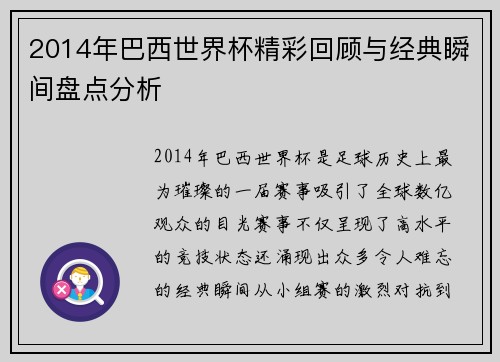 2014年巴西世界杯精彩回顾与经典瞬间盘点分析

2014年巴西世界杯是足球历史上最为璀璨的一届赛事吸引了全球数亿观众的目光赛事不仅呈现了高水平的竞技状态还涌现出众多令人难忘的经典瞬间从小组赛的激烈对抗到